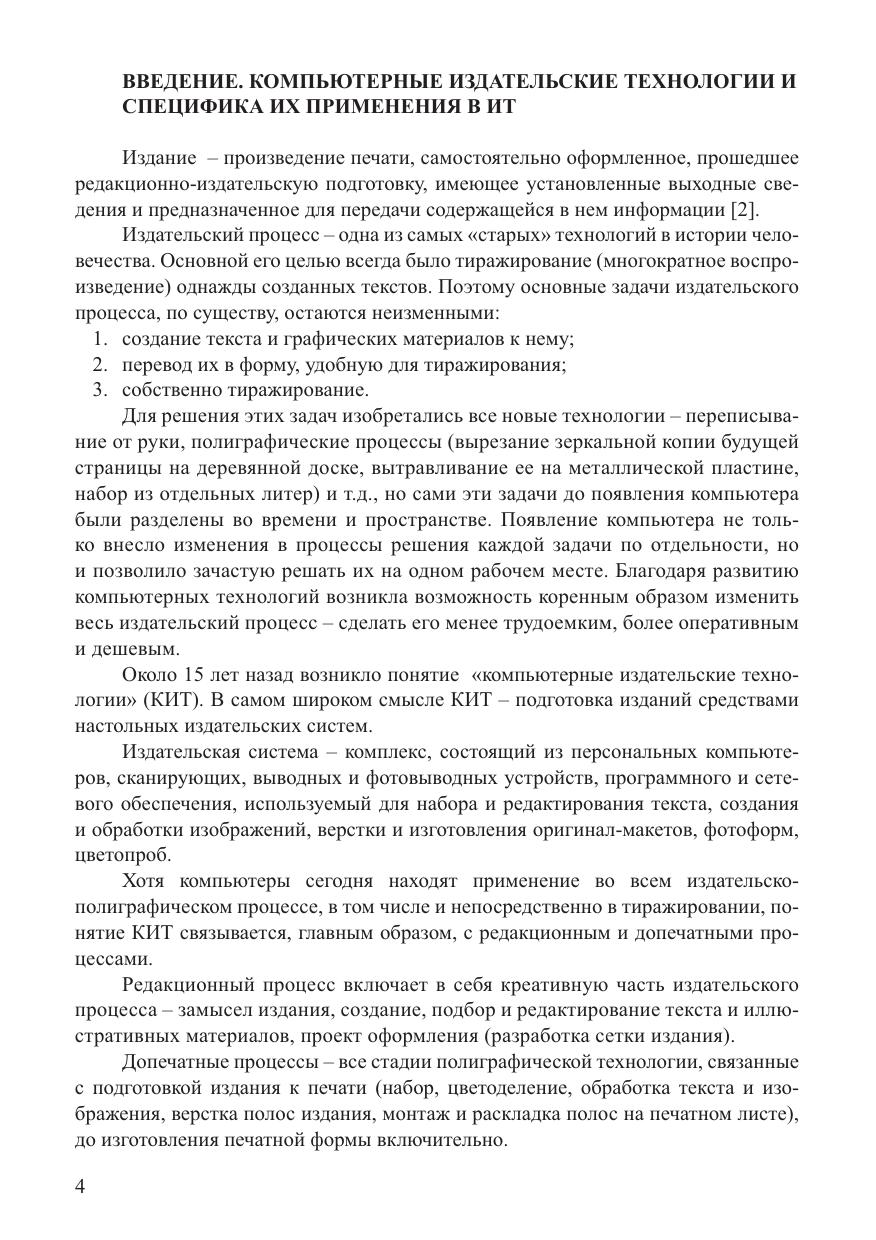 ВВЕДЕНИЕ. КОМПЬЮТЕРНЫЕ ИЗДАТЕЛЬСКИЕ ТЕХНОЛОГИИ И СПЕЦИФИКА ИХ ПРИМЕНЕНИЯ В ИТ

Издание – произведение печати, самостоятельно оформленное, прошедшее редакционно-издательскую подготовку, имеющее установленные выходные сведения и предназначенное для передачи содержащейся в нем информации [2].

Издательский процесс – одна из самых «старых» технологий в истории человечества. Основной его целью всегда было тиражирование (многократное воспроизведение) однажды созданных текстов. Поэтому основные задачи издательского процесса, по существу, остаются неизменными:
1. создание текста и графических материалов к нему;
2. перевод их в форму, удобную для тиражирования;
3. собственно тиражирование.

Для решения этих задач изобретались все новые технологии – переписывание от руки, полиграфические процессы (вырезание зеркальной копии будущей страницы на деревянной доске, вытравливание ее на металлической пластине, набор из отдельных литер) и т.д., но сами эти задачи до появления компьютера были разделены во времени и пространстве. Появление компьютера не только внесло изменения в процессы решения каждой задачи по отдельности, но и позволило зачастую решать их на одном рабочем месте. Благодаря развитию компьютерных технологий возникла возможность коренным образом изменить весь издательский процесс – сделать его менее трудоемким, более оперативным и дешевым.

Около 15 лет назад возникло понятие «компьютерные издательские технологии» (КИТ). В самом широком смысле КИТ – подготовка изданий средствами настольных издательских систем.

Издательская система – комплекс, состоящий из персональных компьютеров, сканирующих, выводных и фотовыводных устройств, программного и сетевого обеспечения, используемый для набора и редактирования текста, создания и обработки изображений, верстки и изготовления оригинал-макетов, фотоформ, цветопроб.

Хотя компьютеры сегодня находят применение во всем издательско-полиграфическом процессе, в том числе и непосредственно в тиражировании, понятие КИТ связывается, главным образом, с редакционным и допечатными процессами.

Редакционный процесс включает в себя креативную часть издательского процесса – замысел издания, создание, подбор и редактирование текста и иллюстративных материалов, проект оформления (разработка сетки издания).

Допечатные процессы – все стадии полиграфической технологии, связанные с подготовкой издания к печати (набор, цветоделение, обработка текста и изображения, верстка полос издания, монтаж и раскладка полос на печатном листе), до изготовления печатной формы включительно.

4